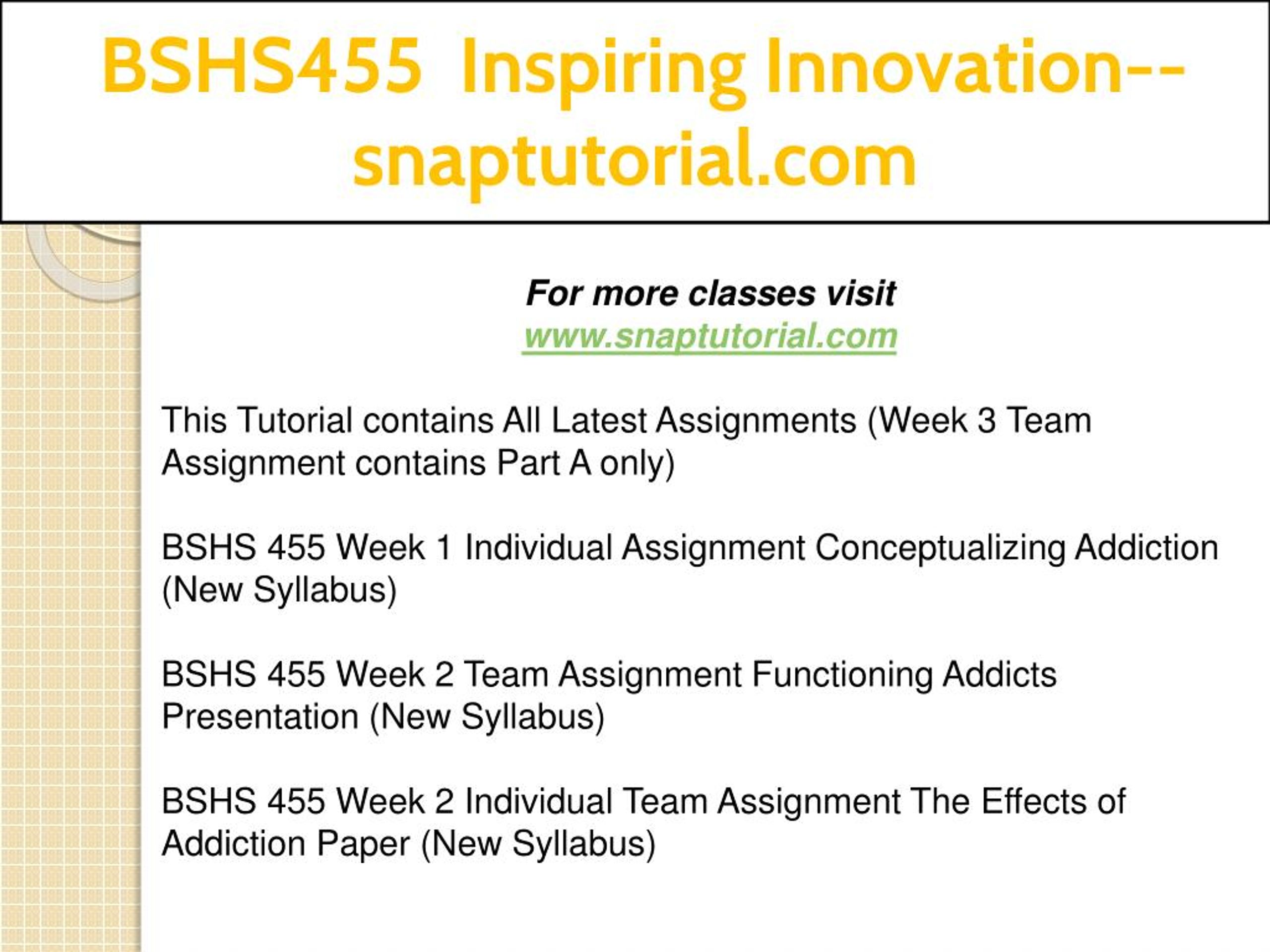 BSHS455 Inspiring Innovation--snaptutorial.com

For more classes visit
www.snaptutorial.com

This Tutorial contains All Latest Assignments (Week 3 Team Assignment contains Part A only)

BSHS 455 Week 1 Individual Assignment Conceptualizing Addiction (New Syllabus)

BSHS 455 Week 2 Team Assignment Functioning Addicts Presentation (New Syllabus)

BSHS 455 Week 2 Individual Team Assignment The Effects of Addiction Paper (New Syllabus)